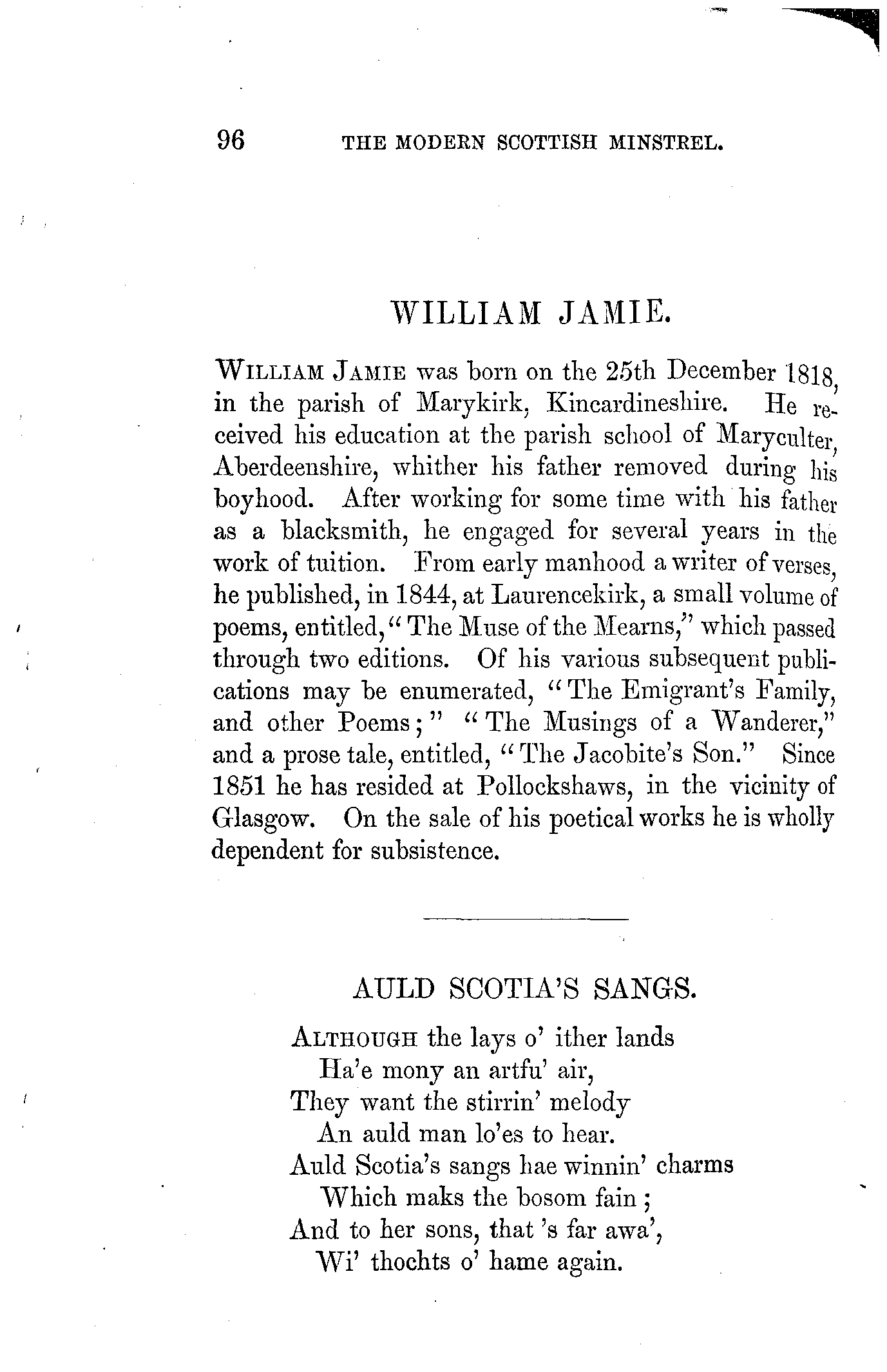 96 THE MODERN SCOTTISH MINSTREL.

WILLIAM JAMIE.

WILLIAM JAMIE was born on the 25th December 1818, in the parish of Marykirk, Kincardineshire. He received his education at the parish school of Maryculter, Aberdeenshire, whither his father removed during his boyhood. After working for some time with his father as a blacksmith, he engaged for several years in the work of tuition. From early manhood a writer of verses, he published, in 1844, at Laurencekirk, a small volume of poems, entitled, "The Muse of the Mearns," which passed through two editions. Of his various subsequent publications may be enumerated, "The Emigrant's Family, and other Poems;" "The Musings of a Wanderer," and a prose tale, entitled, "The Jacobite's Son." Since 1851 he has resided at Pollockshaws, in the vicinity of Glasgow. On the sale of his poetical works he is wholly dependent for subsistence.

AULD SCOTIA'S SANGS.

ALTHOUGH the lays o' ither lands
Ha'e mony an artfu' air,
They want the stirrin' melody
An auld man lo'es to hear.
Auld Scotia's sangs hae winnin' charms
Which maks the bosom fain;
And to her sons, that 's far awa',
Wi' thochts o' hame again.